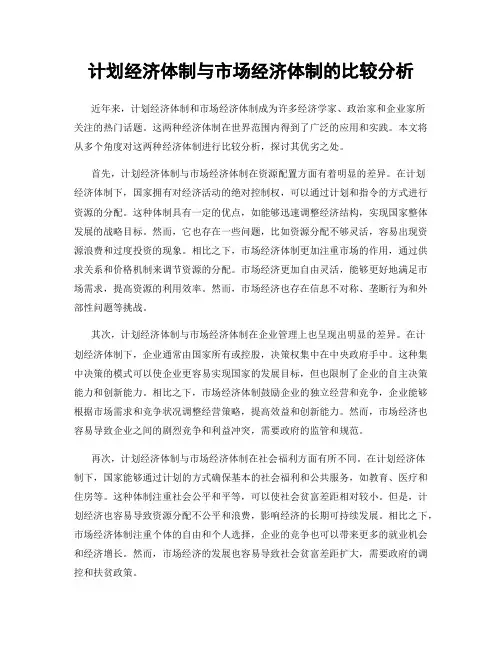 计划经济体制与市场经济体制的比较分析

近年来，计划经济体制和市场经济体制成为许多经济学家、政治家和企业家所关注的热门话题。这两种经济体制在世界范围内得到了广泛的应用和实践。本文将从多个角度对这两种经济体制进行比较分析，探讨其优劣之处。

首先，计划经济体制与市场经济体制在资源配置方面有着明显的差异。在计划经济体制下，国家拥有对经济活动的绝对控制权，可以通过计划和指令的方式进行资源的分配。这种体制具有一定的优点，如能够迅速调整经济结构，实现国家整体发展的战略目标。然而，它也存在一些问题，比如资源分配不够灵活，容易出现资源浪费和过度投资的现象。相比之下，市场经济体制更加注重市场的作用，通过供求关系和价格机制来调节资源的分配。市场经济更加自由灵活，能够更好地满足市场需求，提高资源的利用效率。然而，市场经济也存在信息不对称、垄断行为和外部性问题等挑战。

其次，计划经济体制与市场经济体制在企业管理上也呈现出明显的差异。在计划经济体制下，企业通常由国家所有或控股，决策权集中在中央政府手中。这种集中决策的模式可以使企业更容易实现国家的发展目标，但也限制了企业的自主决策能力和创新能力。相比之下，市场经济体制鼓励企业的独立经营和竞争，企业能够根据市场需求和竞争状况调整经营策略，提高效益和创新能力。然而，市场经济也容易导致企业之间的剧烈竞争和利益冲突，需要政府的监管和规范。

再次，计划经济体制与市场经济体制在社会福利方面有所不同。在计划经济体制下，国家能够通过计划的方式确保基本的社会福利和公共服务，如教育、医疗和住房等。这种体制注重社会公平和平等，可以使社会贫富差距相对较小。但是，计划经济也容易导致资源分配不公平和浪费，影响经济的长期可持续发展。相比之下，市场经济体制注重个体的自由和个人选择，企业的竞争也可以带来更多的就业机会和经济增长。然而，市场经济的发展也容易导致社会贫富差距扩大，需要政府的调控和扶贫政策。